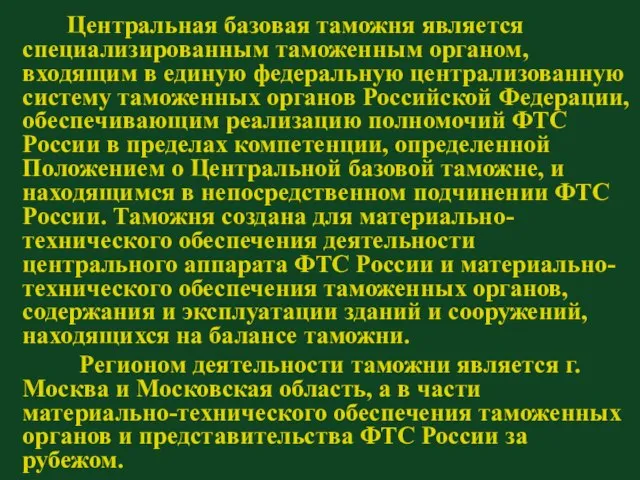 Центральная базовая таможня является специализированным таможенным органом, входящим в единую федеральную централизованную систему таможенных органов Российской Федерации, обеспечивающим реализацию полномочий ФТС России в пределах компетенции, определенной Положением о Центральной базовой таможне, и находящимся в непосредственном подчинении ФТС России. Таможня создана для материально-технического обеспечения деятельности центрального аппарата ФТС России и материально-технического обеспечения таможенных органов, содержания и эксплуатации зданий и сооружений, находящихся на балансе таможни.

Регионом деятельности таможни является г. Москва и Московская область, а в части материально-технического обеспечения таможенных органов и представительства ФТС России за рубежом.